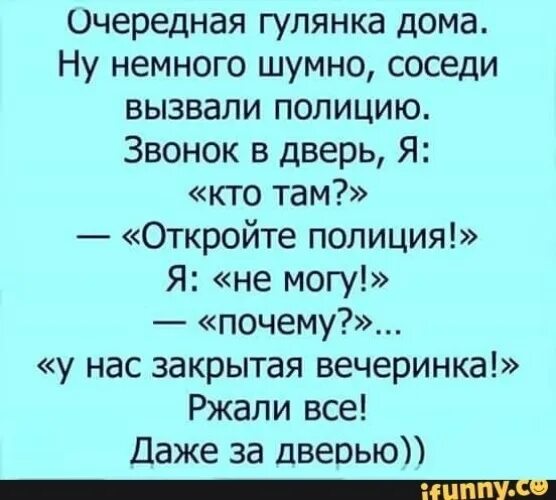 Очередная гулянка дома. Ну немного шумно, соседи вызвали полицию. Звонок в дверь, Я: «кто там?»
— «Откройте полиция!»
Я: «не могу!»
— «почему?»...
«у нас закрытая вечеринка!»
Ржали все!
Даже за дверью))

ifunny.co